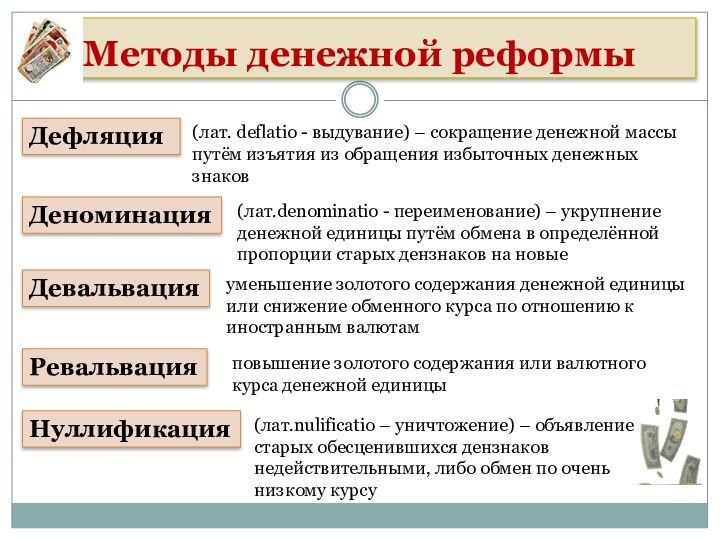 Методы денежной реформы

Дефляция

(лат. deflatio - выдувание) – сокращение денежной массы путём изъятия из обращения избыточных денежных знаков

Деноминация

(лат.denominatio - переименование) – укрупнение денежной единицы путём обмена в определённой пропорции старых дензнаков на новые

Девальвация

уменьшение золотого содержания денежной единицы или снижение обменного курса по отношению к иностранным валютам

Ревальвация

повышение золотого содержания или валютного курса денежной единицы

Нуллификация

(лат.nulificatio – уничтожение) – объявление старых обесценившихся дензнаков недействительными, либо обмен по очень низкому курсу